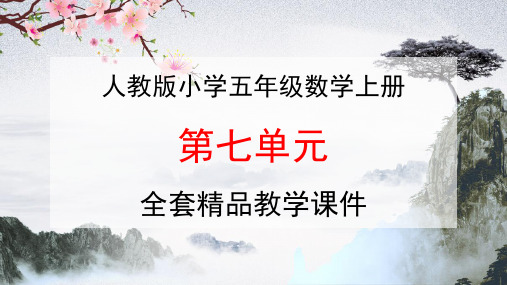 人教版小学五年级数学上册

第七单元

全套精品教学课件